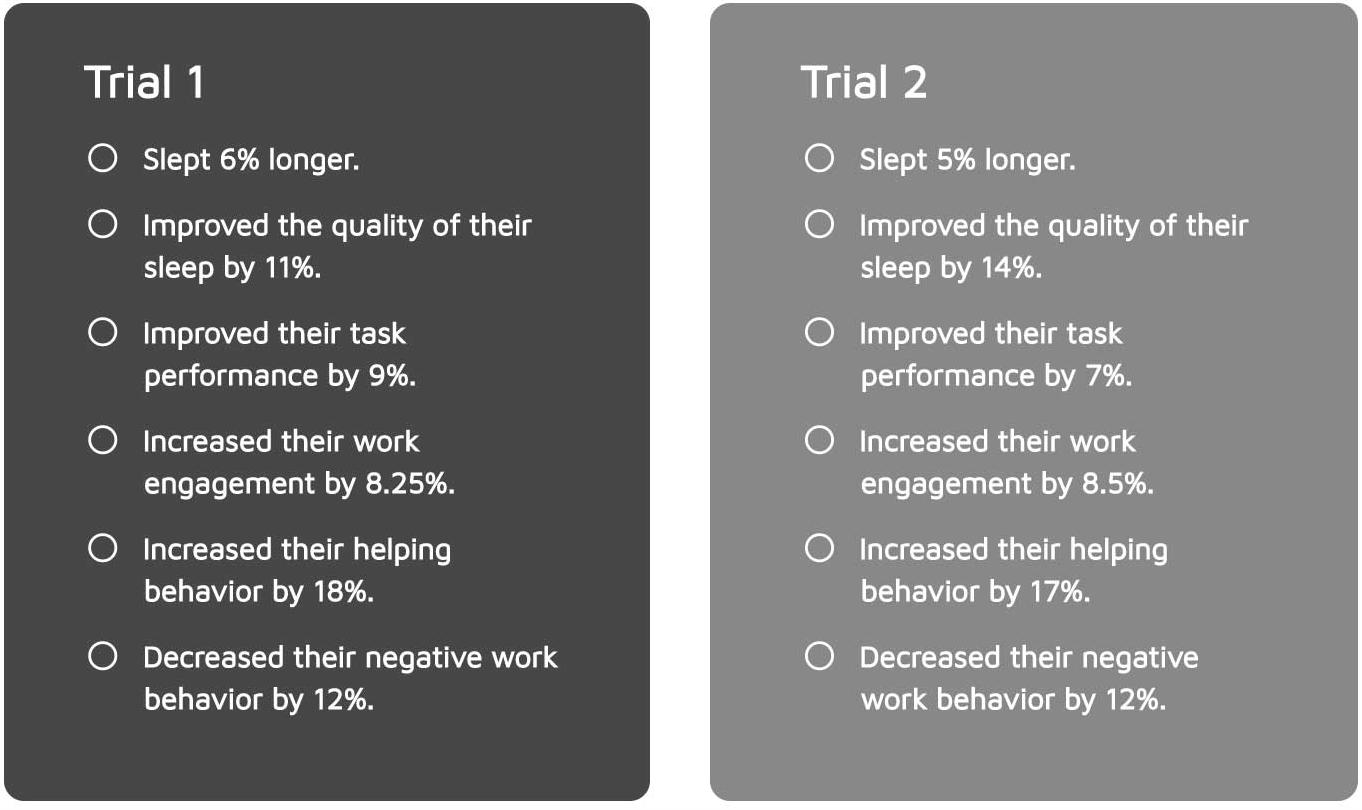 Trial 1

Slept 6% longer.

Improved the quality of their sleep by 11%.

Improved their task performance by 9%.

Increased their work engagement by 8.25%.

Increased their helping behavior by 18%.

Decreased their negative work behavior by 12%.

Trial 2

Slept 5% longer.

Improved the quality of their sleep by 14%.

Improved their task performance by 7%.

Increased their work engagement by 8.5%.

Increased their helping behavior by 17%.

Decreased their negative work behavior by 12%.